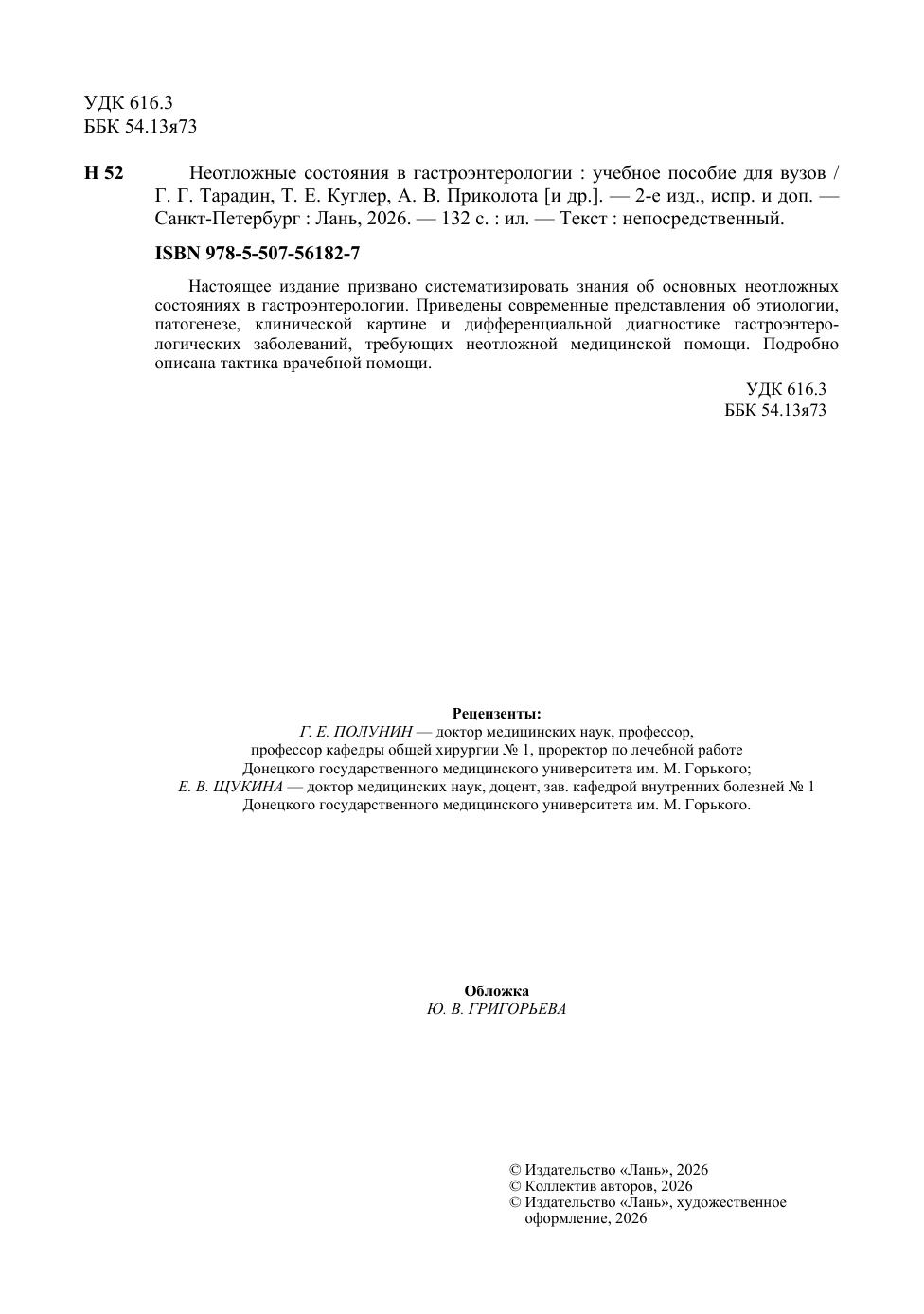 УДК 616.3
ББК 54.13я73

Н 52 Неотложные состояния в гастроэнтерологии : учебное пособие для вузов / Г. Г. Тарадин, Т. Е. Куглер, А. В. Приколота [и др.]. — 2-е изд., испр. и доп. — Санкт-Петербург : Лань, 2026. — 132 с. : ил. — Текст : непосредственный.

ISBN 978-5-507-56182-7

Настоящее издание призвано систематизировать знания об основных неотложных состояниях в гастроэнтерологии. Приведены современные представления об этиологии, патогенезе, клинической картине и дифференциальной диагностике гастроэнтерологических заболеваний, требующих неотложной медицинской помощи. Подробно описана тактика врачебной помощи.

УДК 616.3
ББК 54.13я73

Рецензенты:
Г. Е. ПОЛУНИН — доктор медицинских наук, профессор, профессор кафедры общей хирургии № 1, проректор по лечебной работе Донецкого государственного медицинского университета им. М. Горького;
Е. В. ЩУКИНА — доктор медицинских наук, доцент, зав. кафедрой внутренних болезней № 1 Донецкого государственного медицинского университета им. М. Горького.

Обложка
Ю. В. ГРИГОРЬЕВА

© Издательство «Лань», 2026
© Коллектив авторов, 2026
© Издательство «Лань», художественное оформление, 2026